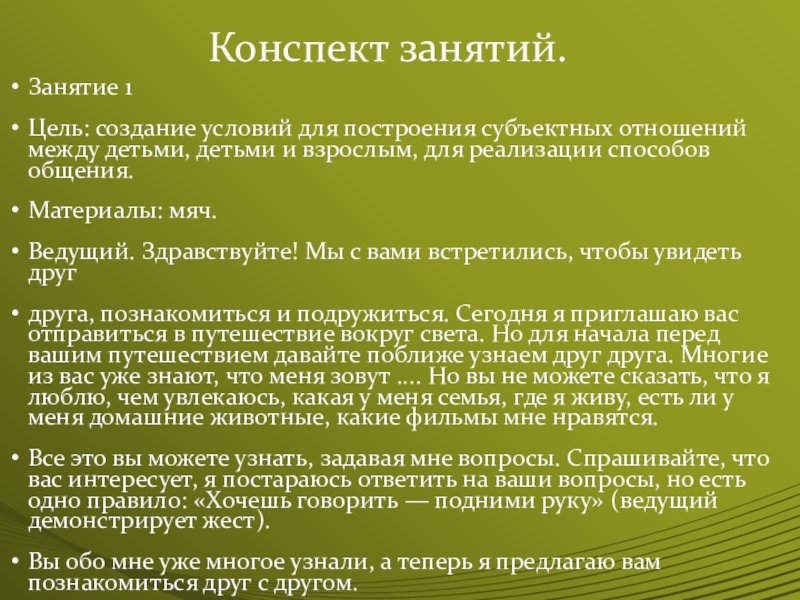 Конспект занятий.

• Занятие 1

• Цель: создание условий для построения субъектных отношений между детьми, детьми и взрослым, для реализации способов общения.

• Материалы: мяч.

• Ведущий. Здравствуйте! Мы с вами встретились, чтобы увидеть друг

• друга, познакомиться и подружиться. Сегодня я приглашаю вас отправиться в путешествие вокруг света. Но для начала перед вашим путешествием давайте поближе узнаем друг друга. Многие из вас уже знают, что меня зовут .... Но вы не можете сказать, что я люблю, чем увлекаюсь, какая у меня семья, где я живу, есть ли у меня домашние животные, какие фильмы мне нравятся.

• Все это вы можете узнать, задавая мне вопросы. Спрашивайте, что вас интересует, я постараюсь ответить на ваши вопросы, но есть одно правило: «Хочешь говорить — подними руку» (ведущий демонстрирует жест).

• Вы обо мне уже многое узнали, а теперь я предлагаю вам познакомиться друг с другом.